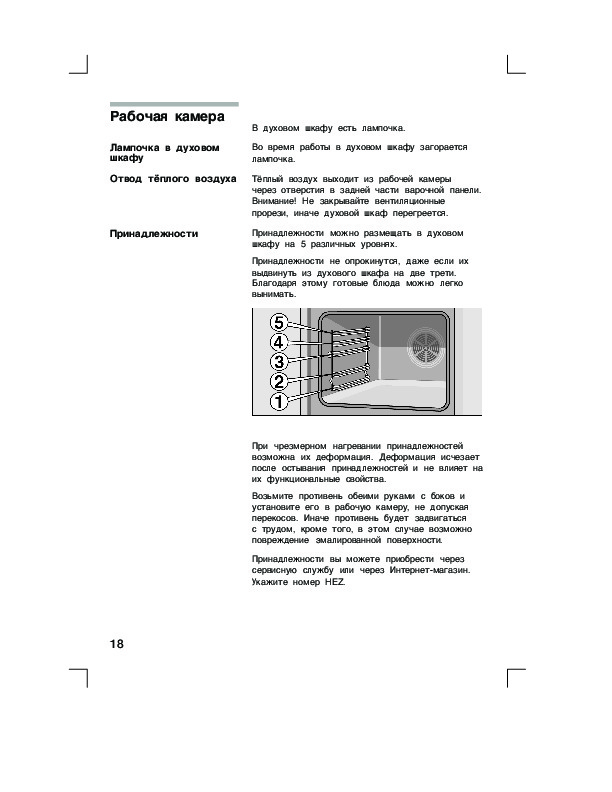 Рабочая камера

В духовом шкафу есть лампочка.

Лампочка в духовом шкафу

Во время работы в духовом шкафу загорается лампочка.

Отвод тёплого воздуха

Тёплый воздух выходит из рабочей камеры через отверстия в задней части варочной панели. Внимание! Не закрывайте вентиляционные прорези, иначе духовой шкаф перегреется.

Принадлежности

Принадлежности можно размещать в духовом шкафу на 5 различных уровнях.

Принадлежности не опрокинутся, даже если их выдвинуть из духового шкафа на две трети. Благодаря этому готовые блюда можно легко вынимать.

5
4
3
2
1

При чрезмерном нагревании принадлежностей возможна их деформация. Деформация исчезает после остывания принадлежностей и не влияет на их функциональные свойства.

Возьмите противень обеими руками с боков и установите его в рабочую камеру, не допуская перекосов. Иначе противень будет задвигаться с трудом, кроме того, в этом случае возможно повреждение эмалированной поверхности.

Принадлежности вы можете приобрести через сервисную службу или через Интернет-магазин. Укажите номер HEZ.

18